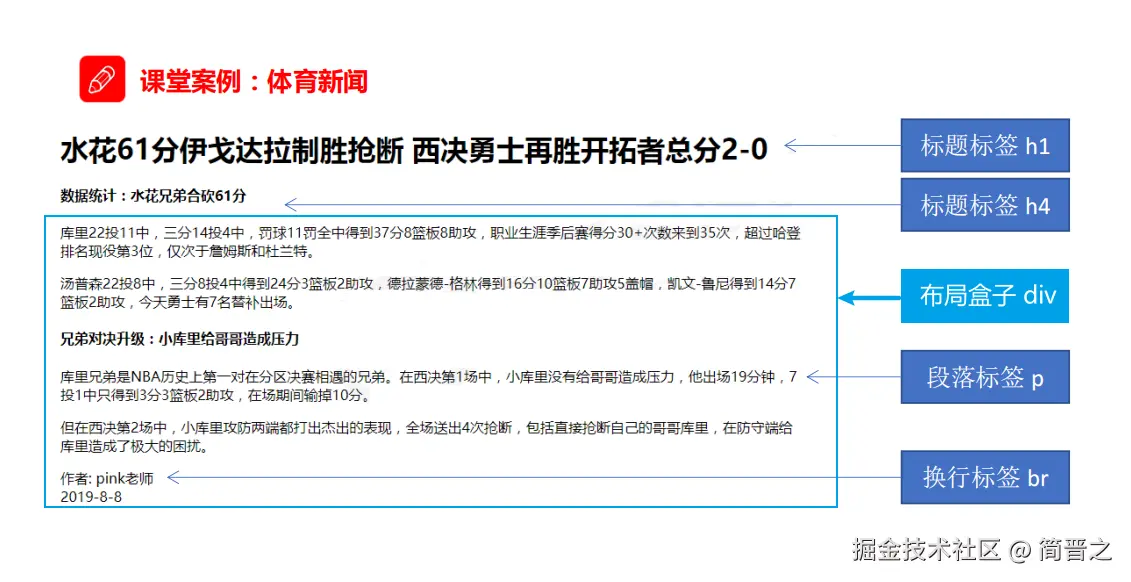 课堂案例：体育新闻

水花61分伊戈达拉制胜抢断 西决勇士再胜开拓者总分2-0

标题标签 h1

数据统计：水花兄弟合砍61分

标题标签 h4

库里22投11中，三分14投4中，罚球11罚全中得到37分8篮板8助攻，职业生涯季后赛得分30+次数来到35次，超过哈登排名现役第3位，仅次于詹姆斯和杜兰特。

汤普森22投8中，三分8投4中得到24分3篮板2助攻，德拉蒙德-格林得到16分10篮板7助攻5盖帽，凯文-鲁尼得到14分7篮板2助攻，今天勇士有7名替补出场。

布局盒子 div

兄弟对决升级：小库里给哥哥造成压力

库里兄弟是NBA历史上第一对在分区决赛相遇的兄弟。在西决第1场中，小库里没有给哥哥造成压力，他出场19分钟，7投1中只得到3分3篮板2助攻，在场期间输掉10分。

段落标签 p

但在西决第2场中，小库里攻防两端都打出杰出的表现，全场送出4次抢断，包括直接抢断自己的哥哥库里，在防守端给库里造成了极大的困扰。

作者: pink老师
2019-8-8

换行标签 br

掘金技术社区 @ 简晋之